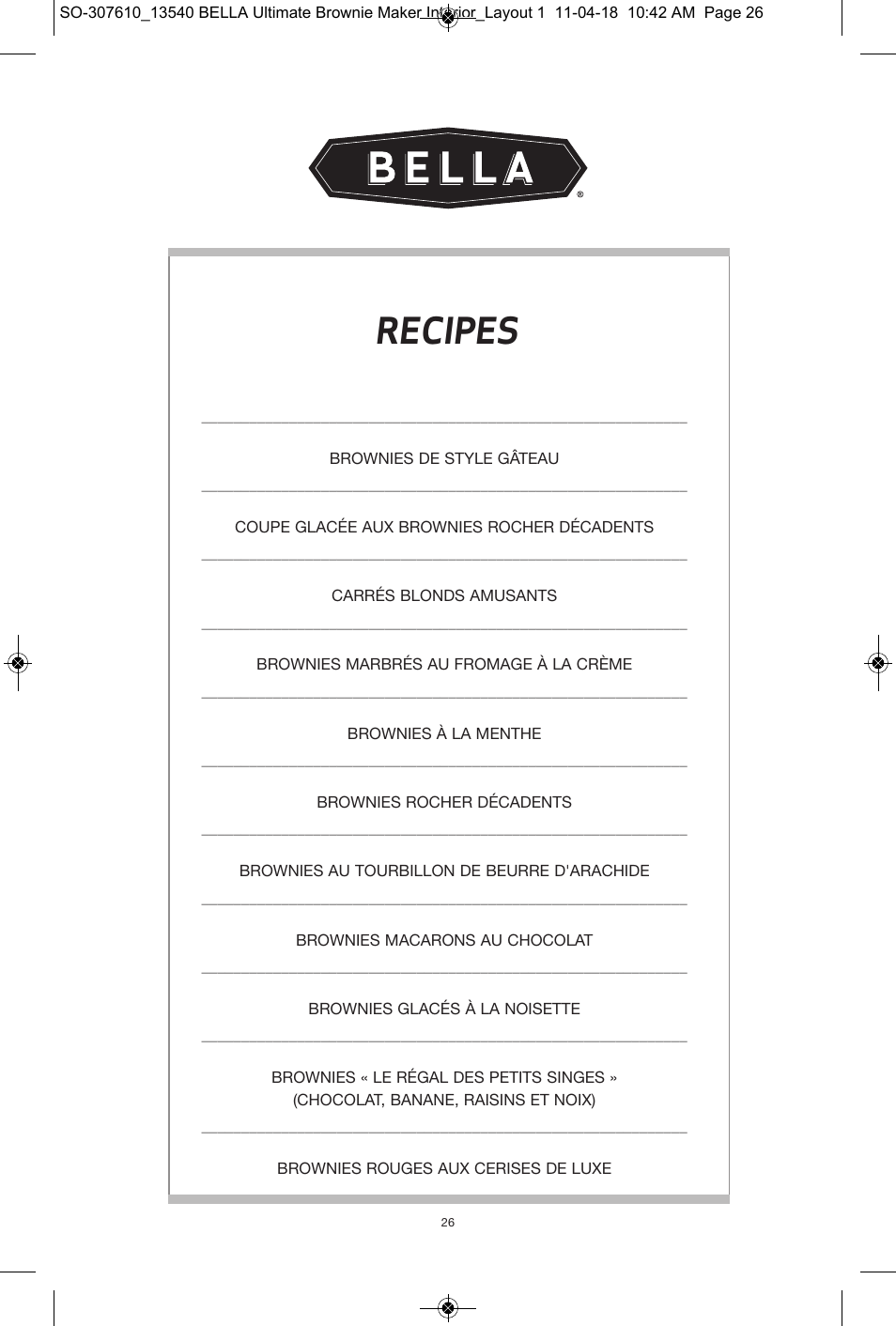 SO-307610_13540 BELLA Ultimate Brownie Maker Interior_Layout 1 11-04-18 10:42 AM Page 26

BELLA®

RECIPES

BROWNIES DE STYLE GÂTEAU

COUPE GLACÉE AUX BROWNIES ROCHER DÉCADENTS

CARRÉS BLONDS AMUSANTS

BROWNIES MARBRÉS AU FROMAGE À LA CRÈME

BROWNIES À LA MENTHE

BROWNIES ROCHER DÉCADENTS

BROWNIES AU TOURBILLON DE BEURRE D'ARACHIDE

BROWNIES MACARONS AU CHOCOLAT

BROWNIES GLACÉS À LA NOISETTE

BROWNIES « LE RÉGAL DES PETITS SINGES » (CHOCOLAT, BANANE, RAISINS ET NOIX)

BROWNIES ROUGES AUX CERISES DE LUXE

26